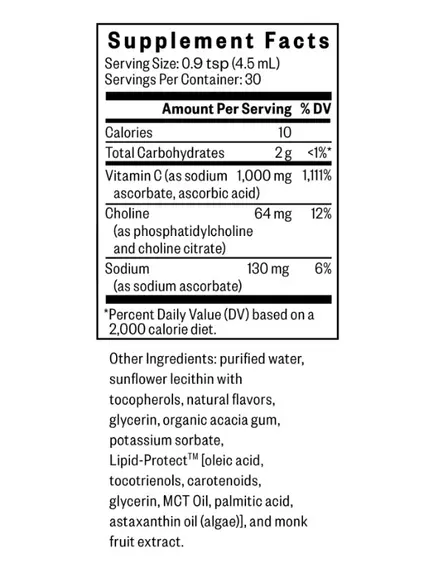 Supplement Facts
Serving Size: 0.9 tsp (4.5 mL)
Servings Per Container: 30

| | Amount Per Serving | % DV |
|---|---|---|
| Calories | 10 | |
| Total Carbohydrates | 2 g | <1%* |
| Vitamin C (as sodium ascorbate, ascorbic acid) | 1,000 mg | 1,111% |
| Choline (as phosphatidylcholine and choline citrate) | 64 mg | 12% |
| Sodium (as sodium ascorbate) | 130 mg | 6% |

*Percent Daily Value (DV) based on a 2,000 calorie diet.

Other Ingredients: purified water, sunflower lecithin with tocopherols, natural flavors, glycerin, organic acacia gum, potassium sorbate, Lipid-Protect™ [oleic acid, tocotrienols, carotenoids, glycerin, MCT Oil, palmitic acid, astaxanthin oil (algae)], and monk fruit extract.